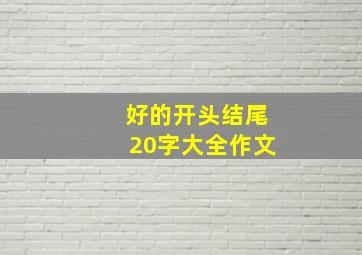 好的开头结尾
20字大全作文